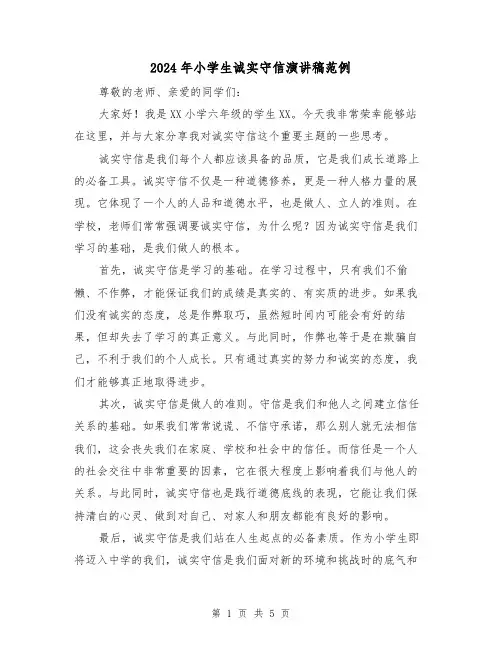 2024年小学生诚实守信演讲稿范例

尊敬的老师、亲爱的同学们:

大家好!我是XX小学六年级的学生XX。今天我非常荣幸能够站在这里,并与大家分享我对诚实守信这个重要主题的一些思考。

诚实守信是我们每个人都应该具备的品质,它是我们成长道路上的必备工具。诚实守信不仅是一种道德修养,更是一种人格力量的展现。它体现了一个人的人品和道德水平,也是做人、立人的准则。在学校,老师们常常强调要诚实守信,为什么呢?因为诚实守信是我们学习的基础,是我们做人的根本。

首先,诚实守信是学习的基础。在学习过程中,只有我们不偷懒、不作弊,才能保证我们的成绩是真实的、有实质的进步。如果我们没有诚实的态度,总是作弊取巧,虽然短时间内可能会有好的结果,但却失去了学习的真正意义。与此同时,作弊也等于是在欺骗自己,不利于我们的个人成长。只有通过真实的努力和诚实的态度,我们才能够真正地取得进步。

其次,诚实守信是做人的准则。守信是我们和他人之间建立信任关系的基础。如果我们常常说谎、不信守承诺,那么别人就无法相信我们,这会丧失我们在家庭、学校和社会中的信任。而信任是一个人的社会交往中非常重要的因素,它在很大程度上影响着我们与他人的关系。与此同时,诚实守信也是践行道德底线的表现,它能让我们保持清白的心灵、做到对自己、对家人和朋友都能有良好的影响。

最后,诚实守信是我们站在人生起点的必备素质。作为小学生即将迈入中学的我们,诚实守信是我们面对新的环境和挑战时的底气和

第 1 页 共 5 页